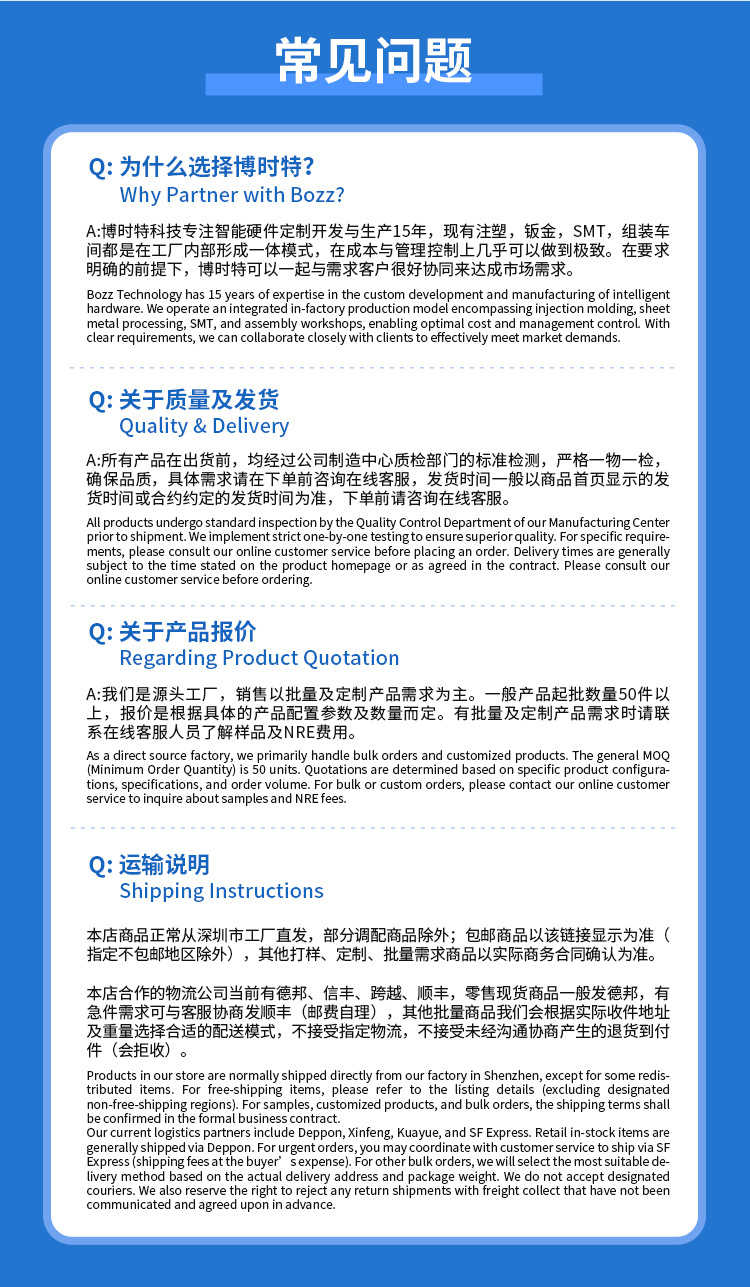 常见问题

Q: 为什么选择博时特?
Why Partner with Bozz?

A:博时特科技专注智能硬件定制开发与生产15年，现有注塑，钣金，SMT，组装车间都是在工厂内部形成一体模式，在成本与管理控制上几乎可以做到极致。在要求明确的前提下，博时特可以一起与需求客户很好协同来达成市场需求。

Bozz Technology has 15 years of expertise in the custom development and manufacturing of intelligent hardware. We operate an integrated in-factory production model encompassing injection molding, sheet metal processing, SMT, and assembly workshops, enabling optimal cost and management control. With clear requirements, we can collaborate closely with clients to effectively meet market demands.

Q: 关于质量及发货
Quality & Delivery

A:所有产品在出货前，均经过公司制造中心质检部门的标准检测，严格一物一检，确保品质，具体需求请在下单前咨询在线客服，发货时间一般以商品首页显示的发货时间或合约约定的发货时间为准，下单前请咨询在线客服。

All products undergo standard inspection by the Quality Control Department of our Manufacturing Center prior to shipment. We implement strict one-by-one testing to ensure superior quality. For specific requirements, please consult our online customer service before placing an order. Delivery times are generally subject to the time stated on the product homepage or as agreed in the contract. Please consult our online customer service before ordering.

Q: 关于产品报价
Regarding Product Quotation

A:我们是源头工厂，销售以批量及定制产品需求为主。一般产品起批数量50件以上，报价是根据具体的产品配置参数及数量而定。有批量及定制产品需求时请联系在线客服人员了解样品及NRE费用。

As a direct source factory, we primarily handle bulk orders and customized products. The general MOQ (Minimum Order Quantity) is 50 units. Quotations are determined based on specific product configurations, specifications, and order volume. For bulk or custom orders, please contact our online customer service to inquire about samples and NRE fees.

Q: 运输说明
Shipping Instructions

本店商品正常从深圳市工厂直发，部分调配商品除外；包邮商品以该链接显示为准（指定不包邮地区除外），其他打样、定制、批量需求商品以实际商务合同确认为准。

本店合作的物流公司当前有德邦、信丰、跨越、顺丰，零售现货商品一般发德邦，有急件需求可与客服协商发顺丰（邮费自理），其他批量商品我们会根据实际收件地址及重量选择合适的配送模式，不接受指定物流，不接受未经沟通协商产生的退货到付件（会拒收）。

Products in our store are normally shipped directly from our factory in Shenzhen, except for some redistributed items. For free-shipping items, please refer to the listing details (excluding designated non-free-shipping regions). For samples, customized products, and bulk orders, the shipping terms shall be confirmed in the formal business contract.
Our current logistics partners include Deppon, Xinfeng, Kuayue, and SF Express. Retail in-stock items are generally shipped via Deppon. For urgent orders, you may coordinate with customer service to ship via SF Express (shipping fees at the buyer’s expense). For other bulk orders, we will select the most suitable delivery method based on the actual delivery address and package weight. We do not accept designated couriers. We also reserve the right to reject any return shipments with freight collect that have not been communicated and agreed upon in advance.